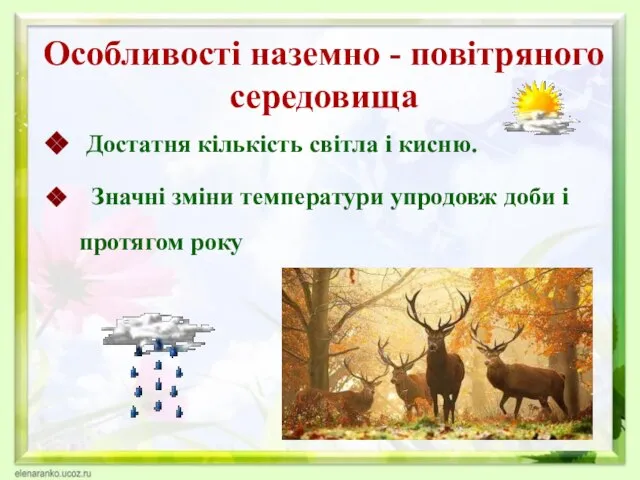 Особливості наземно - повітряного середовища

❖ Достатня кількість світла і кисню.

❖ Значні зміни температури упродовж доби і протягом року

elenaranko.ucoz.ru